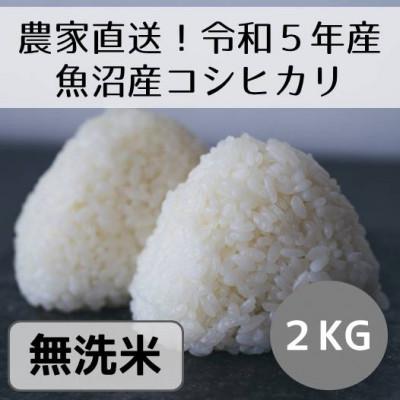 農家直送！令和５年産
魚沼産コシヒカリ

無洗米

２KG